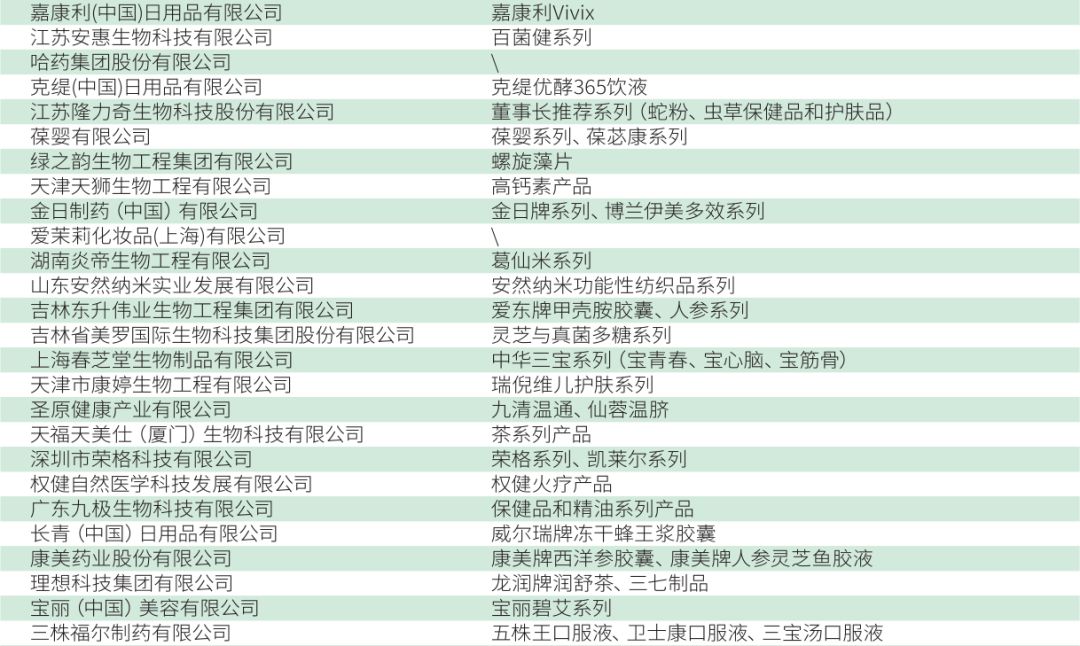 | 嘉康利(中国)日用品有限公司 | 嘉康利Vivix |
|---|---|
| 江苏安惠生物科技有限公司 | 百菌健系列 |
| 哈药集团股份有限公司 | \ |
| 克缇(中国)日用品有限公司 | 克缇优酵365饮液 |
| 江苏隆力奇生物科技股份有限公司 | 董事长推荐系列（蛇粉、虫草保健品和护肤品） |
| 葆婴有限公司 | 葆婴系列、葆苾康系列 |
| 绿之韵生物工程集团有限公司 | 螺旋藻片 |
| 天津天狮生物工程有限公司 | 高钙素产品 |
| 金日制药（中国）有限公司 | 金日牌系列、博兰伊美多效系列 |
| 爱茉莉化妆品(上海)有限公司 | \ |
| 湖南炎帝生物工程有限公司 | 葛仙米系列 |
| 山东安然纳米实业发展有限公司 | 安然纳米功能性纺织品系列 |
| 吉林东升伟业生物工程集团有限公司 | 爱东牌甲壳胺胶囊、人参系列 |
| 吉林省美罗国际生物科技集团股份有限公司 | 灵芝与真菌多糖系列 |
| 上海春芝堂生物制品有限公司 | 中华三宝系列（宝青春、宝心脑、宝筋骨） |
| 天津市康婷生物工程有限公司 | 瑞倪维儿护肤系列 |
| 圣原健康产业有限公司 | 九清温通、仙蓉温脐 |
| 天福天美仕（厦门）生物科技有限公司 | 茶系列产品 |
| 深圳市荣格科技有限公司 | 荣格系列、凯莱尔系列 |
| 权健自然医学科技发展有限公司 | 权健火疗产品 |
| 广东九极生物科技有限公司 | 保健品和精油系列产品 |
| 长青（中国）日用品有限公司 | 威尔瑞牌冻干蜂王浆胶囊 |
| 康美药业股份有限公司 | 康美牌西洋参胶囊、康美牌人参灵芝鱼胶液 |
| 理想科技集团有限公司 | 龙润牌润舒茶、三七制品 |
| 宝丽（中国）美容有限公司 | 宝丽碧艾系列 |
| 三株福尔制药有限公司 | 五株王口服液、卫士康口服液、三宝汤口服液 |